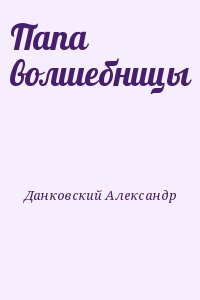 Папа волшебницы

Данковский Александр